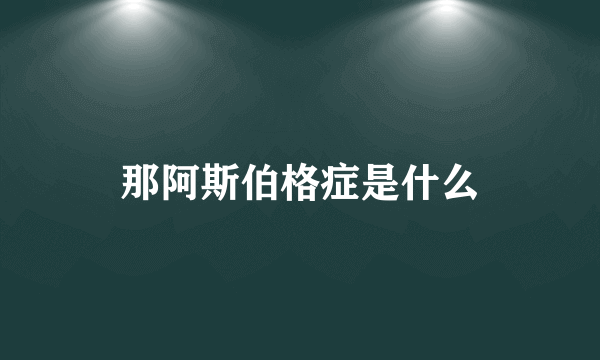 那阿斯伯格症是什么